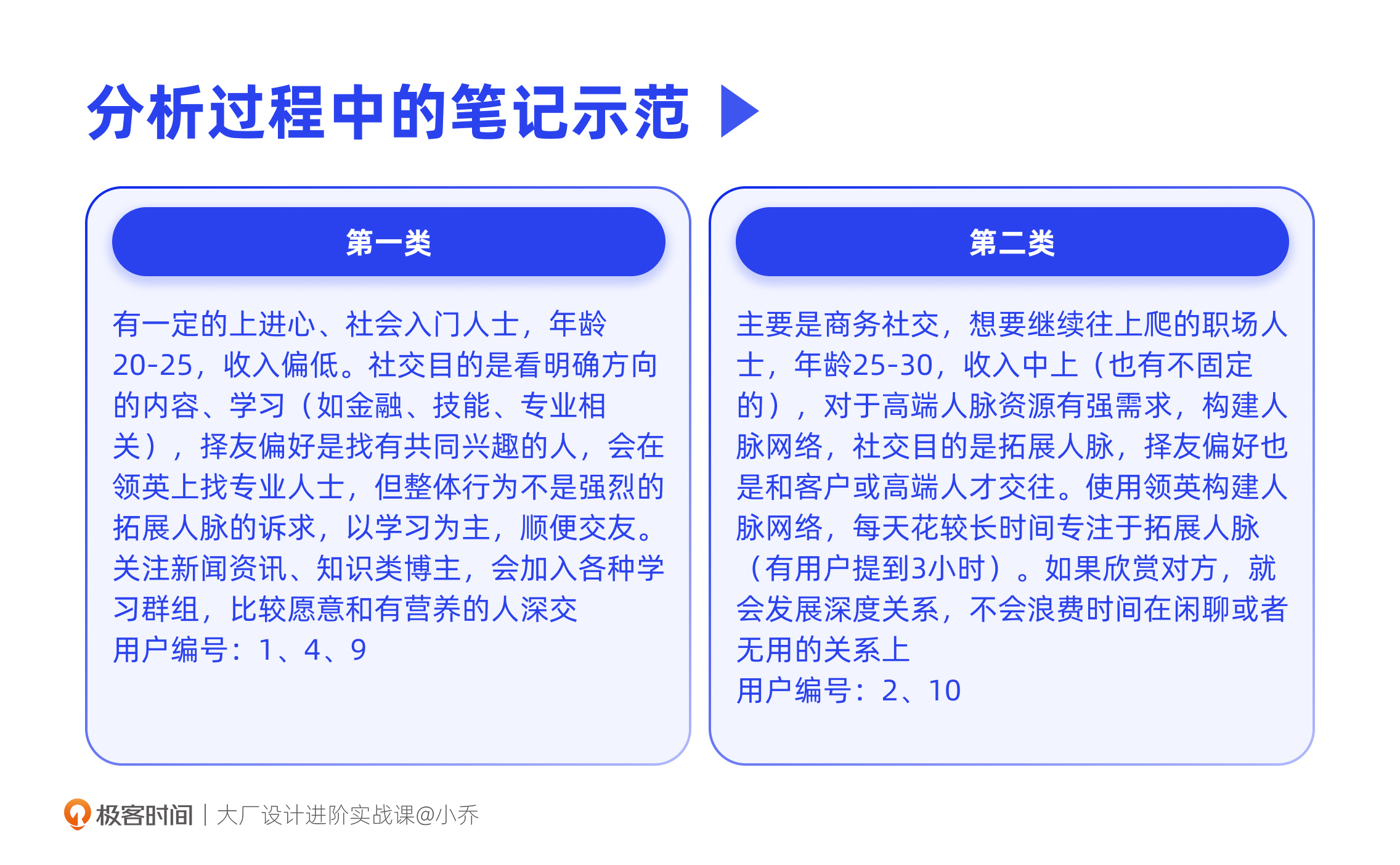 分析过程中的笔记示范

第一类

有一定的上进心、社会入门人士，年龄20-25，收入偏低。社交目的是看明确方向的内容、学习（如金融、技能、专业相关），择友偏好是找有共同兴趣的人，会在领英上找专业人士，但整体行为不是强烈的拓展人脉的诉求，以学习为主，顺便交友。关注新闻资讯、知识类博主，会加入各种学习群组，比较愿意和有营养的人深交
用户编号：1、4、9

第二类

主要是商务社交，想要继续往上爬的职场人士，年龄25-30，收入中上（也有不固定的），对于高端人脉资源有强需求，构建人脉网络，社交目的是拓展人脉，择友偏好也是和客户或高端人才交往。使用领英构建人脉网络，每天花较长时间专注于拓展人脉（有用户提到3小时）。如果欣赏对方，就会发展深度关系，不会浪费时间在闲聊或者无用的关系上
用户编号：2、10

极客时间 | 大厂设计进阶实战课@小乔